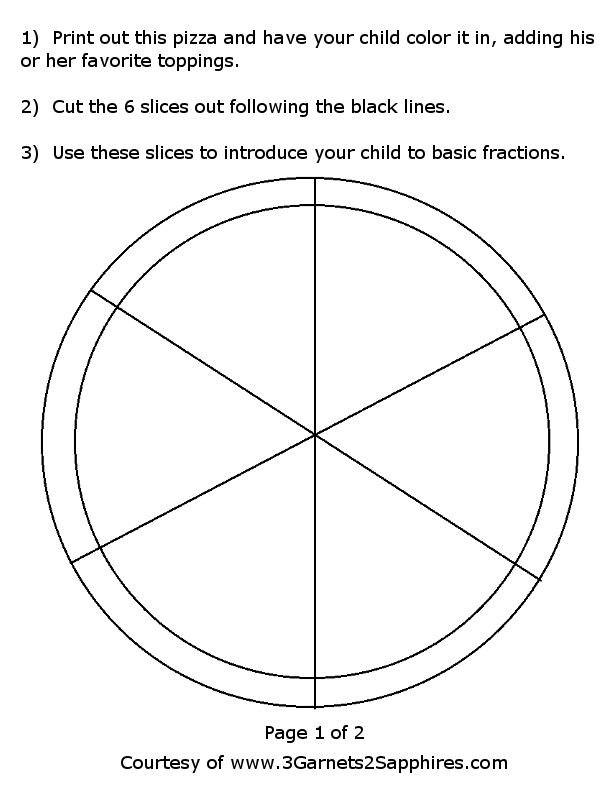 1) Print out this pizza and have your child color it in, adding his or her favorite toppings.

2) Cut the 6 slices out following the black lines.

3) Use these slices to introduce your child to basic fractions.

Page 1 of 2

Courtesy of www.3Garnets2Sapphires.com